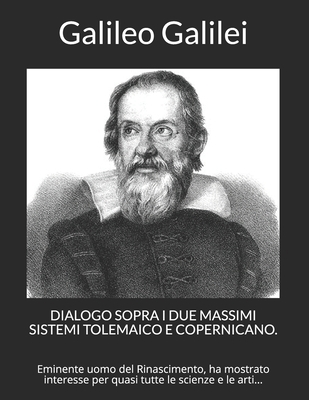 Galileo Galilei

DIALOGO SOPRA I DUE MASSIMI SISTEMI TOLEMAICO E COPERNICANO.

Eminente uomo del Rinascimento, ha mostrato interesse per quasi tutte le scienze e le arti...